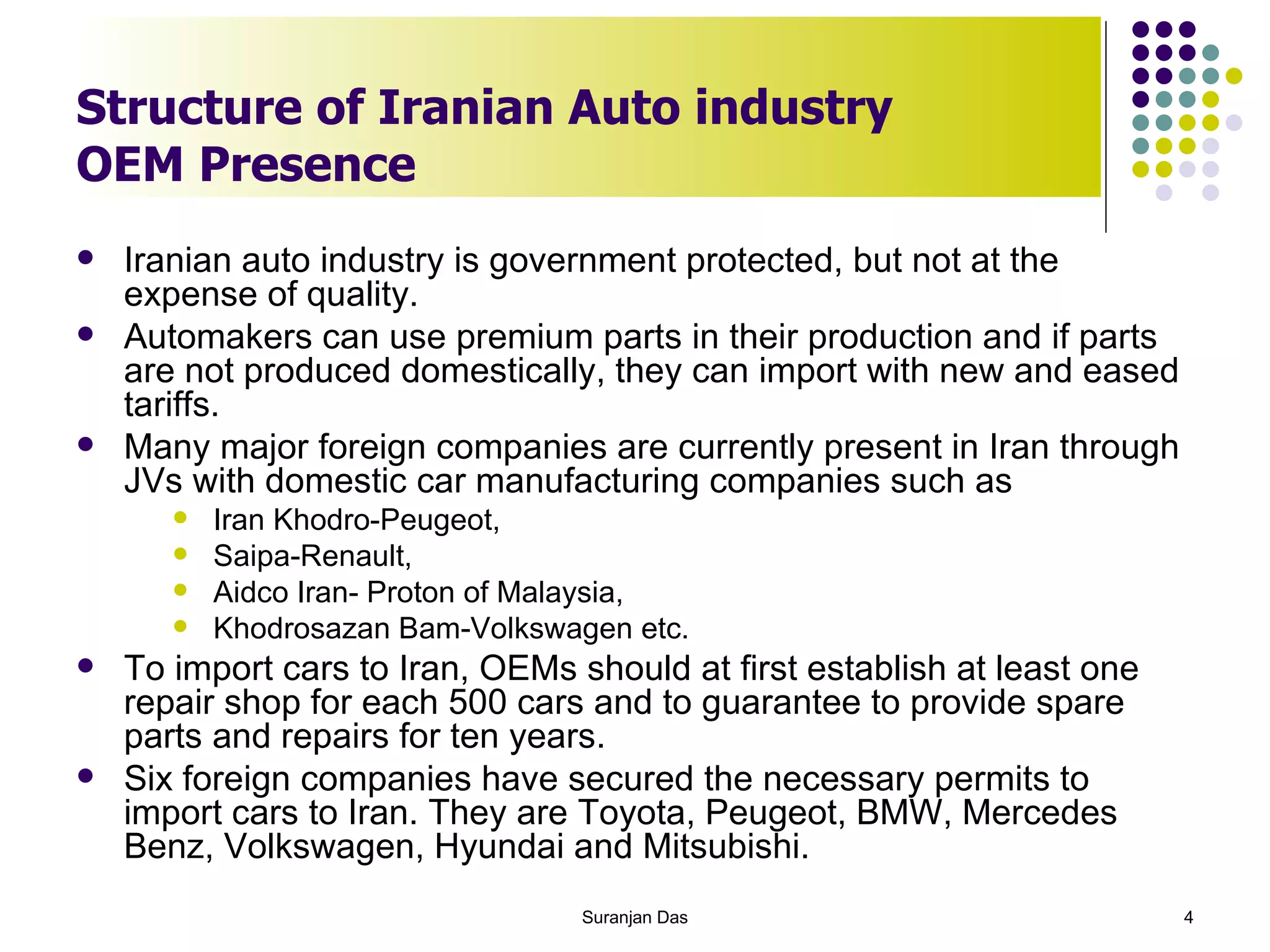 Structure of Iranian Auto industry
OEM Presence

- Iranian auto industry is government protected, but not at the expense of quality.
- Automakers can use premium parts in their production and if parts are not produced domestically, they can import with new and eased tariffs.
- Many major foreign companies are currently present in Iran through JVs with domestic car manufacturing companies such as
  - Iran Khodro-Peugeot,
  - Saipa-Renault,
  - Aidco Iran- Proton of Malaysia,
  - Khodrosazan Bam-Volkswagen etc.
- To import cars to Iran, OEMs should at first establish at least one repair shop for each 500 cars and to guarantee to provide spare parts and repairs for ten years.
- Six foreign companies have secured the necessary permits to import cars to Iran. They are Toyota, Peugeot, BMW, Mercedes Benz, Volkswagen, Hyundai and Mitsubishi.

Suranjan Das

4